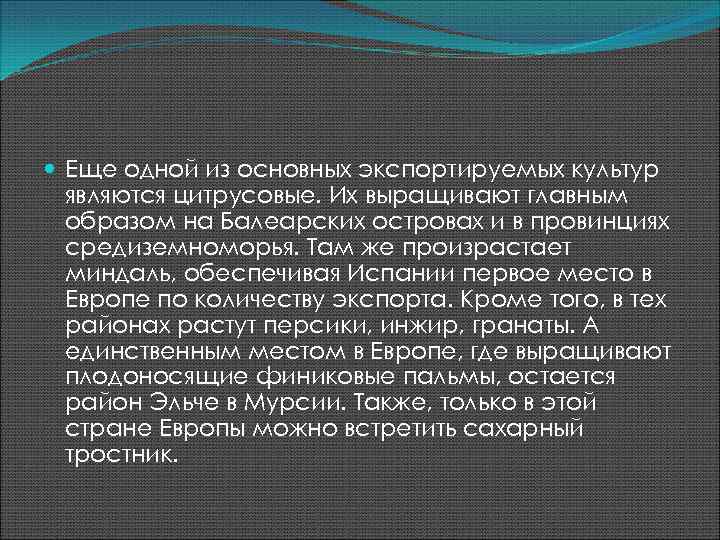 Еще одной из основных экспортируемых культур являются цитрусовые. Их выращивают главным образом на Балеарских островах и в провинциях средиземноморья. Там же произрастает миндаль, обеспечивая Испании первое место в Европе по количеству экспорта. Кроме того, в тех районах растут персики, инжир, гранаты. А единственным местом в Европе, где выращивают плодоносящие финиковые пальмы, остается район Эльче в Мурсии. Также, только в этой стране Европы можно встретить сахарный тростник.